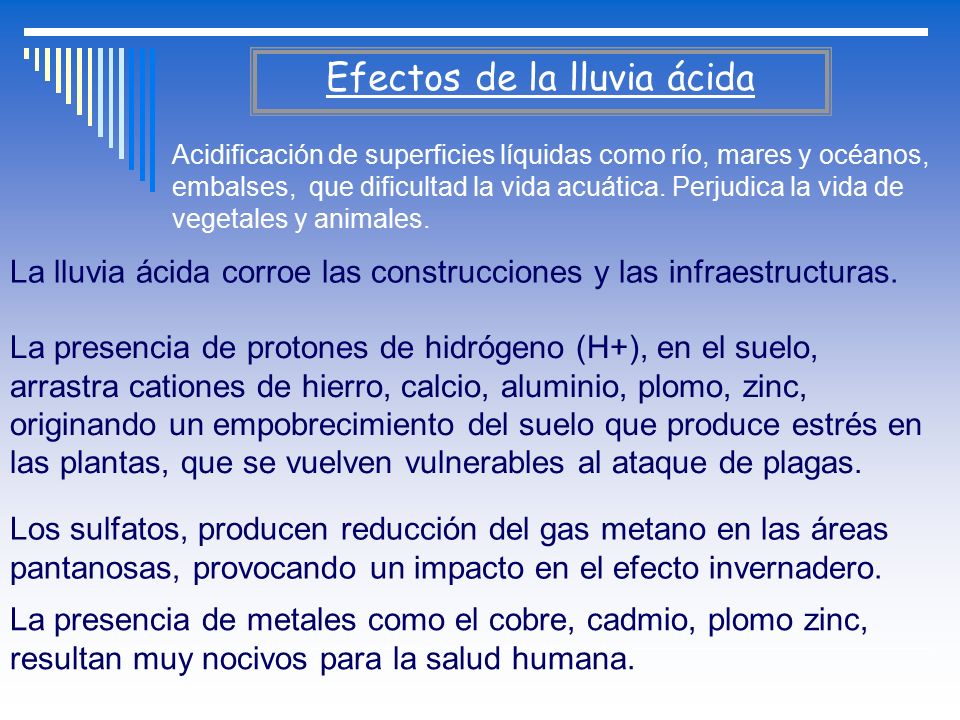 Efectos de la lluvia ácida

Acidificación de superficies líquidas como río, mares y océanos, embalses, que dificultad la vida acuática. Perjudica la vida de vegetales y animales.

La lluvia ácida corroe las construcciones y las infraestructuras.

La presencia de protones de hidrógeno (H+), en el suelo, arrastra cationes de hierro, calcio, aluminio, plomo, zinc, originando un empobrecimiento del suelo que produce estrés en las plantas, que se vuelven vulnerables al ataque de plagas.

Los sulfatos, producen reducción del gas metano en las áreas pantanosas, provocando un impacto en el efecto invernadero.

La presencia de metales como el cobre, cadmio, plomo zinc, resultan muy nocivos para la salud humana.